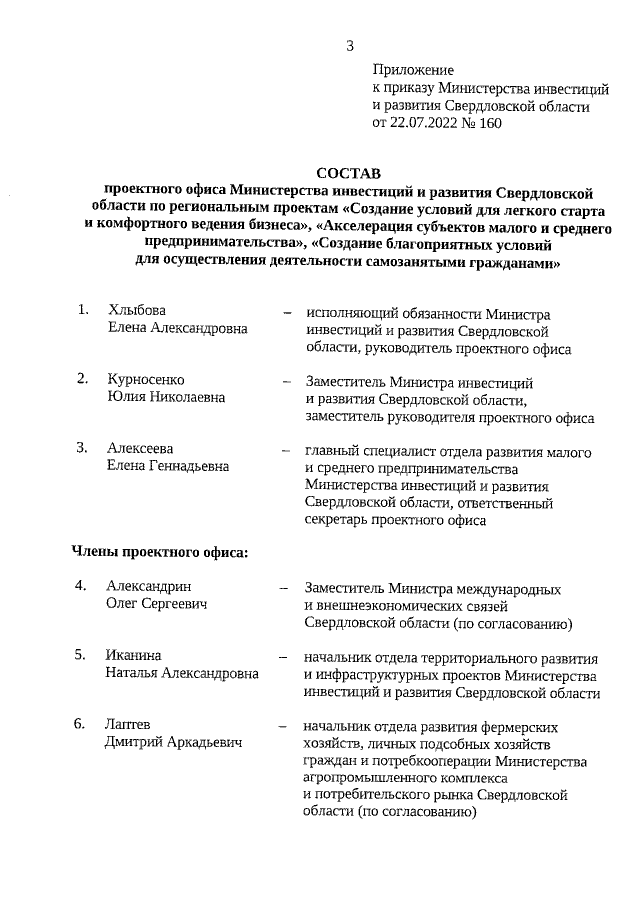 3

Приложение
к приказу Министерства инвестиций и развития Свердловской области
от 22.07.2022 № 160

СОСТАВ
проектного офиса Министерства инвестиций и развития Свердловской области по региональным проектам «Создание условий для легкого старта и комфортного ведения бизнеса», «Акселерация субъектов малого и среднего предпринимательства», «Создание благоприятных условий для осуществления деятельности самозанятыми гражданами»

1. Хлыбова Елена Александровна – исполняющий обязанности Министра инвестиций и развития Свердловской области, руководитель проектного офиса

2. Курносенко Юлия Николаевна – Заместитель Министра инвестиций и развития Свердловской области, заместитель руководителя проектного офиса

3. Алексеева Елена Геннадьевна – главный специалист отдела развития малого и среднего предпринимательства Министерства инвестиций и развития Свердловской области, ответственный секретарь проектного офиса

Члены проектного офиса:

4. Александрин Олег Сергеевич – Заместитель Министра международных и внешнеэкономических связей Свердловской области (по согласованию)

5. Иканина Наталья Александровна – начальник отдела территориального развития и инфраструктурных проектов Министерства инвестиций и развития Свердловской области

6. Лаптев Дмитрий Аркадьевич – начальник отдела развития фермерских хозяйств, личных подсобных хозяйств граждан и потребкооперации Министерства агропромышленного комплекса и потребительского рынка Свердловской области (по согласованию)